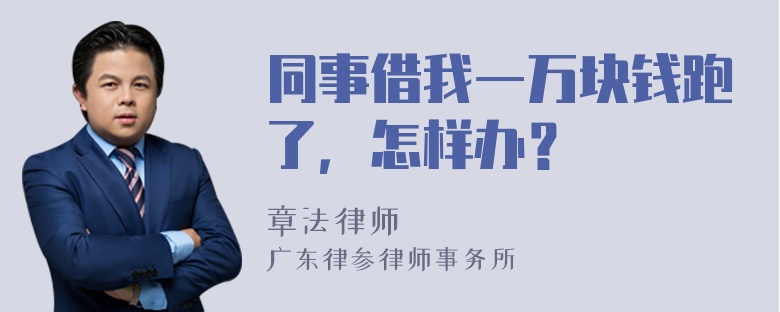 同事借我一万块钱跑了，怎样办？

章法律师
广东律参律师事务所